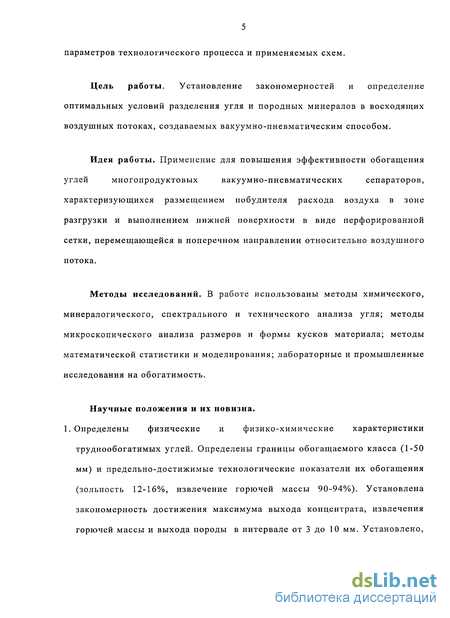 5

параметров технологического процесса и применяемых схем.

Цель работы. Установление закономерностей и определение оптимальных условий разделения угля и породных минералов в восходящих воздушных потоках, создаваемых вакуумно-пневматическим способом.

Идея работы. Применение для повышения эффективности обогащения углей многопродуктовых вакуумно-пневматических сепараторов, характеризующихся размещением побудителя расхода воздуха в зоне разгрузки и выполнением нижней поверхности в виде перфорированной сетки, перемещающейся в поперечном направлении относительно воздушного потока.

Методы исследований. В работе использованы методы химического, минералогического, спектрального и технического анализа угля; методы микроскопического анализа размеров и формы кусков материала; методы математической статистики и моделирования; лабораторные и промышленные исследования на обогатимость.

Научные положения и их новизна.

1. Определены физические и физико-химические характеристики труднообогатимых углей. Определены границы обогащаемого класса (1-50 мм) и предельно-достижимые технологические показатели их обогащения (зольность 12-16%, извлечение горючей массы 90-94%). Установлена закономерность достижения максимума выхода концентрата, извлечения горючей массы и выхода породы в интервале от 3 до 10 мм. Установлено,

dsLib.net
библиотека диссертаций